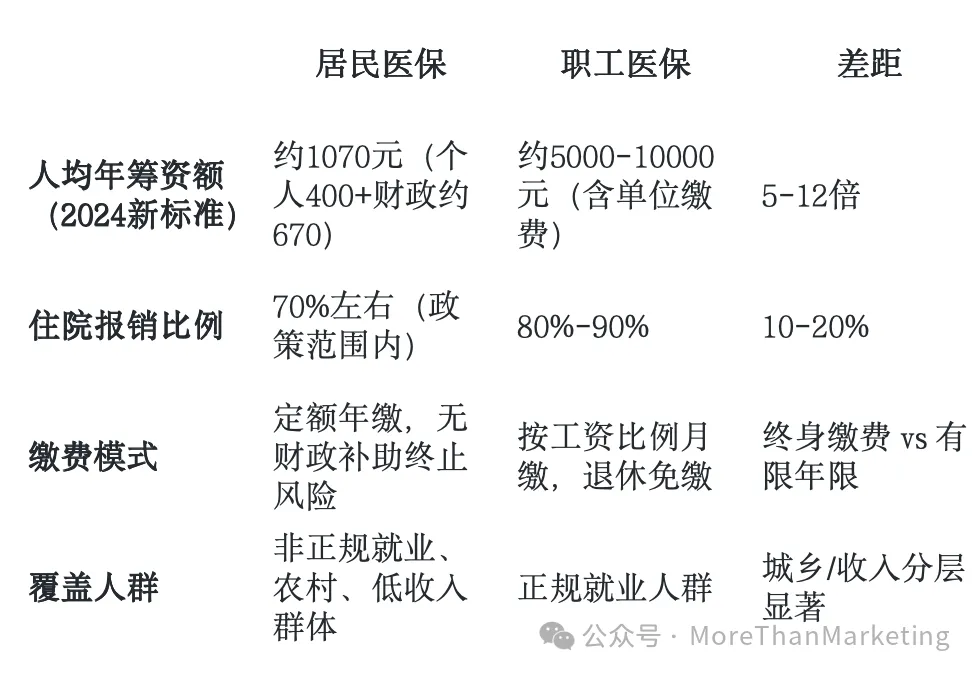 |  | 居民医保 | 职工医保 | 差距 |
|---|---|---|---|
| 人均年筹资额（2024新标准） | 约1070元（个人400+财政约670） | 约5000-10000元（含单位缴费） | 5-12倍 |
| 住院报销比例 | 70%左右（政策范围内） | 80%-90% | 10-20% |
| 缴费模式 | 定额年缴，无财政补助终止风险 | 按工资比例月缴，退休免缴 | 终身缴费 vs 有限年限 |
| 覆盖人群 | 非正规就业、农村、低收入群体 | 正规就业人群 | 城乡/收入分层显著 |

公众号 · MoreThanMarketing